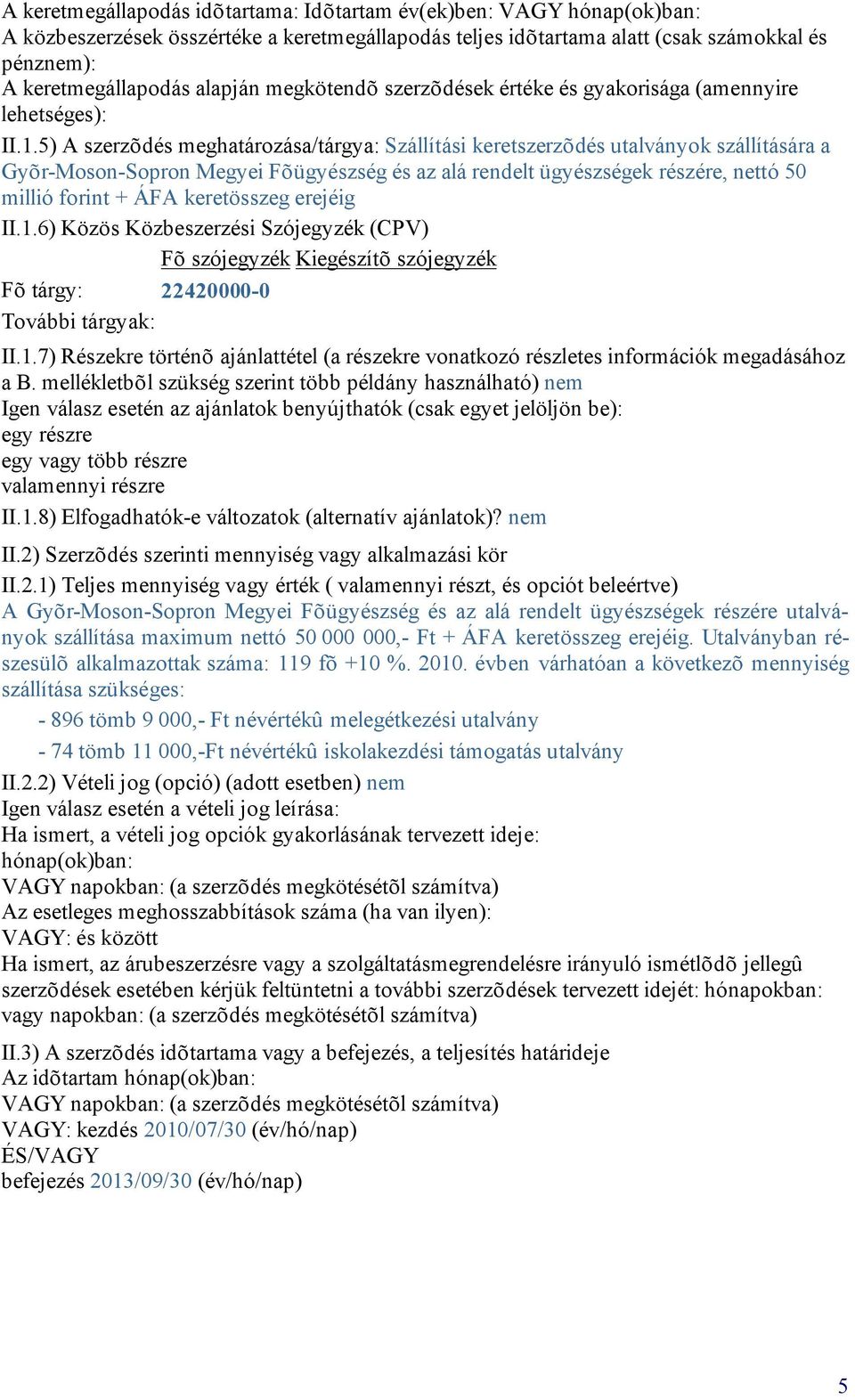 A keretmegállapodás idõtartama: Idõtartam év(ek)ben: VAGY hónap(ok)ban:
A közbeszerzések összértéke a keretmegállapodás teljes idõtartama alatt (csak számokkal és pénznem):
A keretmegállapodás alapján megkötendõ szerzõdések értéke és gyakorisága (amennyire lehetséges):

II.1.5) A szerzõdés meghatározása/tárgya: Szállítási keretszerzõdés utalványok szállítására a Gyõr-Moson-Sopron Megyei Fõügyészség és az alá rendelt ügyészségek részére, nettó 50 millió forint + ÁFA keretösszeg erejéig

II.1.6) Közös Közbeszerzési Szójegyzék (CPV)

| | Fõ szójegyzék | Kiegészítõ szójegyzék |
|---|---|---|
| Fõ tárgy: | 22420000-0 | |
| További tárgyak: | | |

II.1.7) Részekre történõ ajánlattétel (a részekre vonatkozó részletes információk megadásához a B. mellékletbõl szükség szerint több példány használható) nem
Igen válasz esetén az ajánlatok benyújthatók (csak egyet jelöljön be):
egy részre
egy vagy több részre
valamennyi részre

II.1.8) Elfogadhatók-e változatok (alternatív ajánlatok)? nem

II.2) Szerzõdés szerinti mennyiség vagy alkalmazási kör

II.2.1) Teljes mennyiség vagy érték ( valamennyi részt, és opciót beleértve)
A Gyõr-Moson-Sopron Megyei Fõügyészség és az alá rendelt ügyészségek részére utalványok szállítása maximum nettó 50 000 000,- Ft + ÁFA keretösszeg erejéig. Utalványban részesülõ alkalmazottak száma: 119 fõ +10 %. 2010. évben várhatóan a következõ mennyiség szállítása szükséges:
- 896 tömb 9 000,- Ft névértékû melegétkezési utalvány
- 74 tömb 11 000,-Ft névértékû iskolakezdési támogatás utalvány

II.2.2) Vételi jog (opció) (adott esetben) nem
Igen válasz esetén a vételi jog leírása:
Ha ismert, a vételi jog opciók gyakorlásának tervezett ideje:
hónap(ok)ban:
VAGY napokban: (a szerzõdés megkötésétõl számítva)
Az esetleges meghosszabbítások száma (ha van ilyen):
VAGY: és között
Ha ismert, az árubeszerzésre vagy a szolgáltatásmegrendelésre irányuló ismétlõdõ jellegû szerzõdések esetében kérjük feltüntetni a további szerzõdések tervezett idejét: hónapokban: vagy napokban: (a szerzõdés megkötésétõl számítva)

II.3) A szerzõdés idõtartama vagy a befejezés, a teljesítés határideje
Az idõtartam hónap(ok)ban:
VAGY napokban: (a szerzõdés megkötésétõl számítva)
VAGY: kezdés 2010/07/30 (év/hó/nap)
ÉS/VAGY
befejezés 2013/09/30 (év/hó/nap)

5